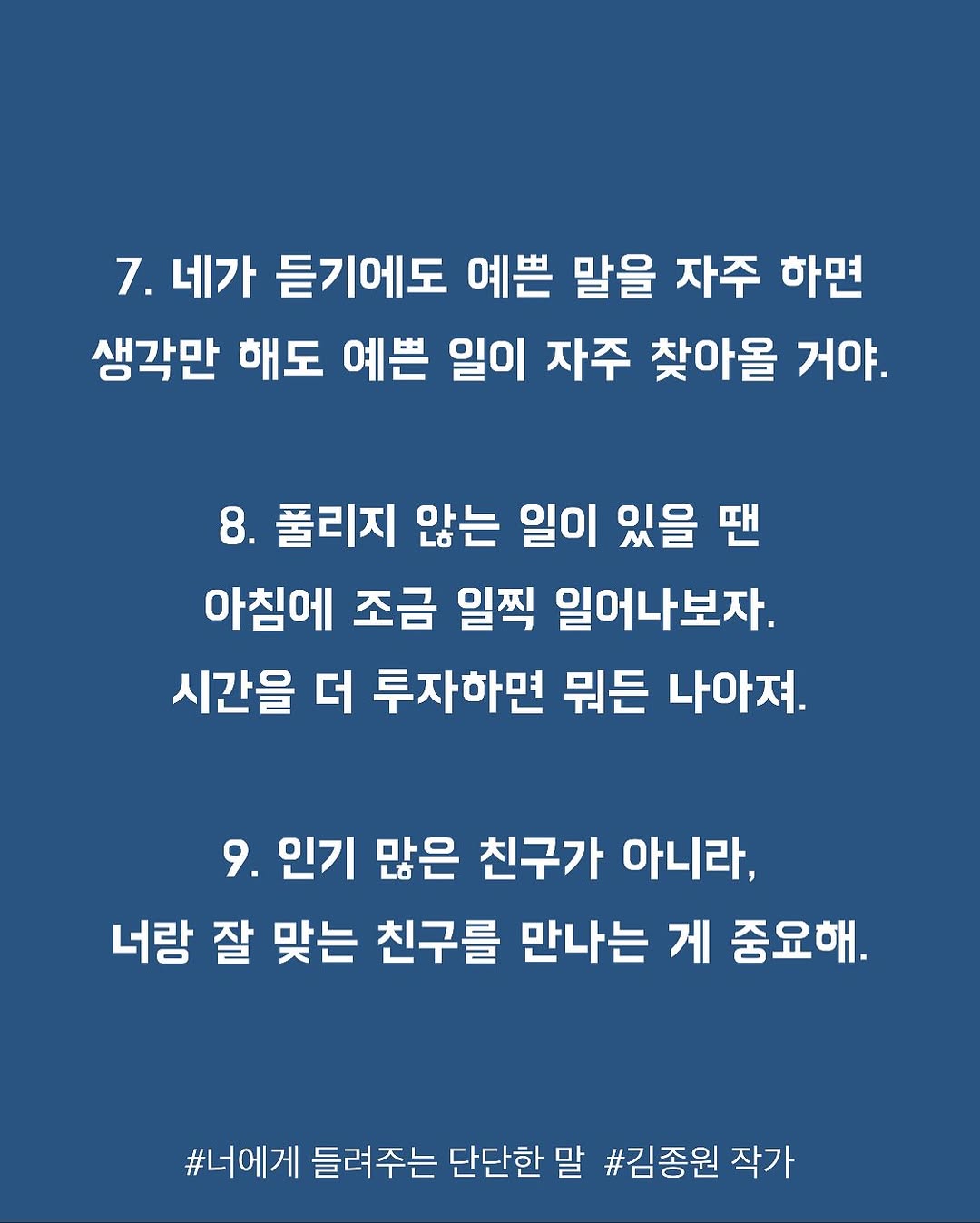 7. 네가 듣기에도 예쁜 말을 자주 하면
생각만 해도 예쁜 일이 자주 찾아올 거야.

8. 풀리지 않는 일이 있을 땐
아침에 조금 일찍 일어나보자.
시간을 더 투자하면 뭐든 나아져.

9. 인기 많은 친구가 아니라,
너랑 잘 맞는 친구를 만나는 게 중요해.

#너에게 들려주는 단단한 말 #김종원 작가